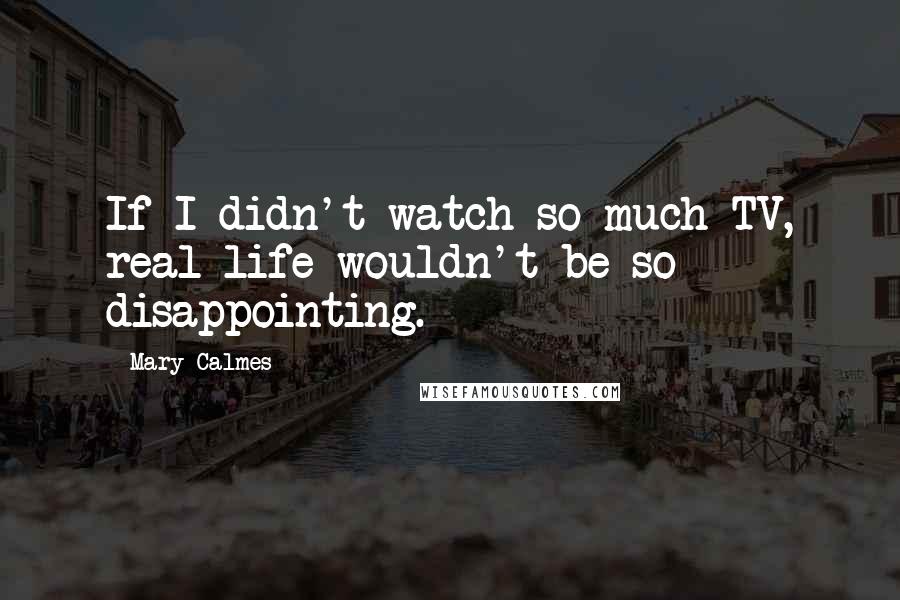 If I didn't watch so much TV, real life wouldn't be so disappointing.

Mary Calmes

WISEFAMOUSQUOTES.COM